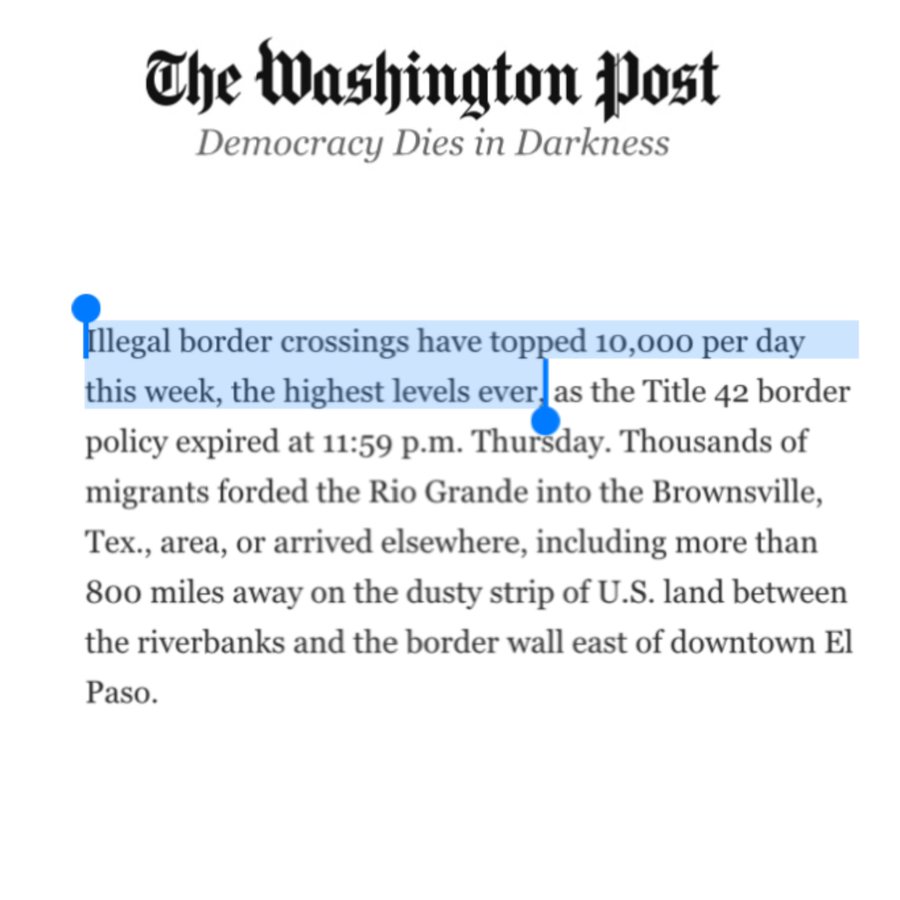 The Washington Post
Democracy Dies in Darkness

Illegal border crossings have topped 10,000 per day this week, the highest levels ever, as the Title 42 border policy expired at 11:59 p.m. Thursday. Thousands of migrants forded the Rio Grande into the Brownsville, Tex., area, or arrived elsewhere, including more than 800 miles away on the dusty strip of U.S. land between the riverbanks and the border wall east of downtown El Paso.